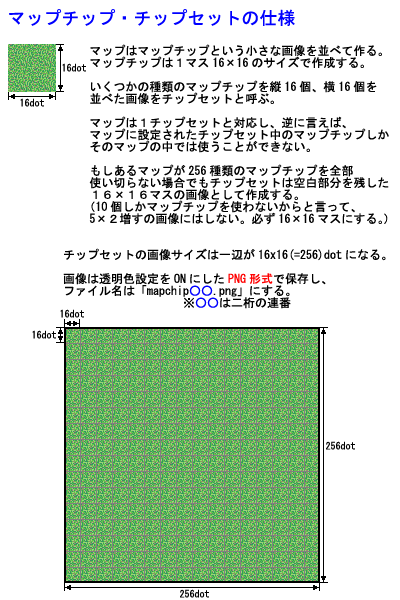 マップチップ・チップセットの仕様

16dot
16dot

マップはマップチップという小さな画像を並べて作る。
マップチップは１マス 16×16 のサイズで作成する。

いくつかの種類のマップチップを縦 16 個、横 16 個を並べた画像をチップセットと呼ぶ。

マップは１チップセットと対応し、逆に言えば、マップに設定されたチップセット中のマップチップしかそのマップの中では使うことができない。

もしあるマップが 256 種類のマップチップを全部使い切らない場合でもチップセットは空白部分を残した１６×１６マスの画像として作成する。
(10 個しかマップチップを使わないからと言って、5×２増すの画像にはしない。必ず 16×16 マスにする。)

チップセットの画像サイズは一辺が 16x16(=256)dot になる。

画像は透明色設定を ON にした PNG 形式で保存し、ファイル名は「mapchip○○.png」にする。
※○○は二桁の連番

16dot
16dot
256dot
256dot